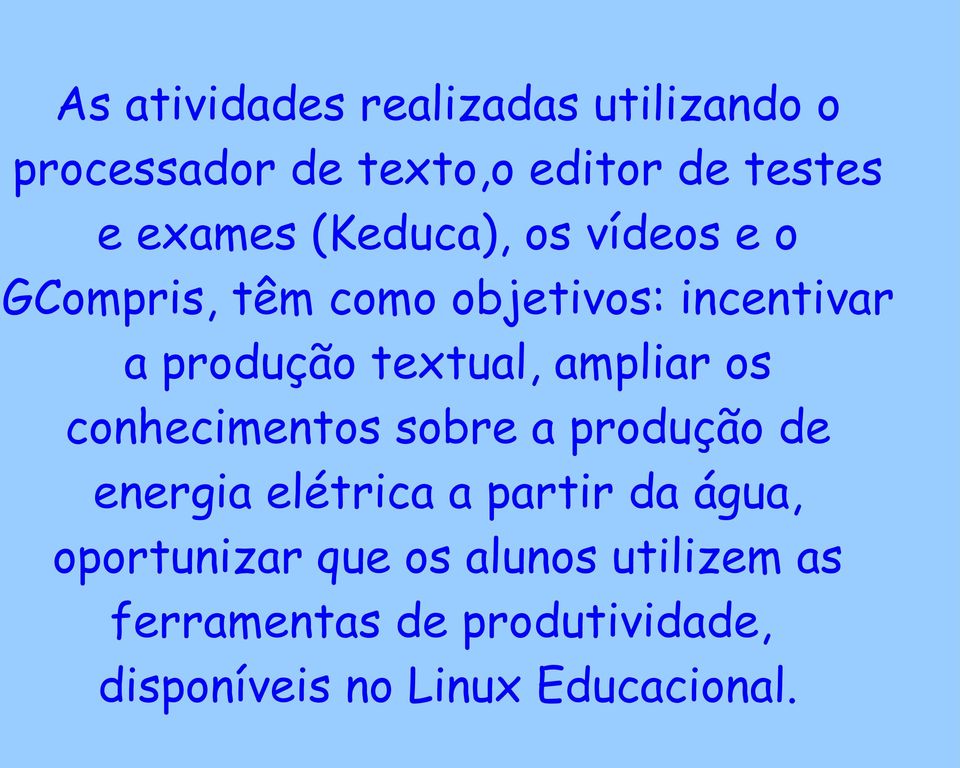 As atividades realizadas utilizando o processador de texto,o editor de testes e exames (Keduca), os vídeos e o GCompris, têm como objetivos: incentivar a produção textual, ampliar os conhecimentos sobre a produção de energia elétrica a partir da água, oportunizar que os alunos utilizem as ferramentas de produtividade, disponíveis no Linux Educacional.